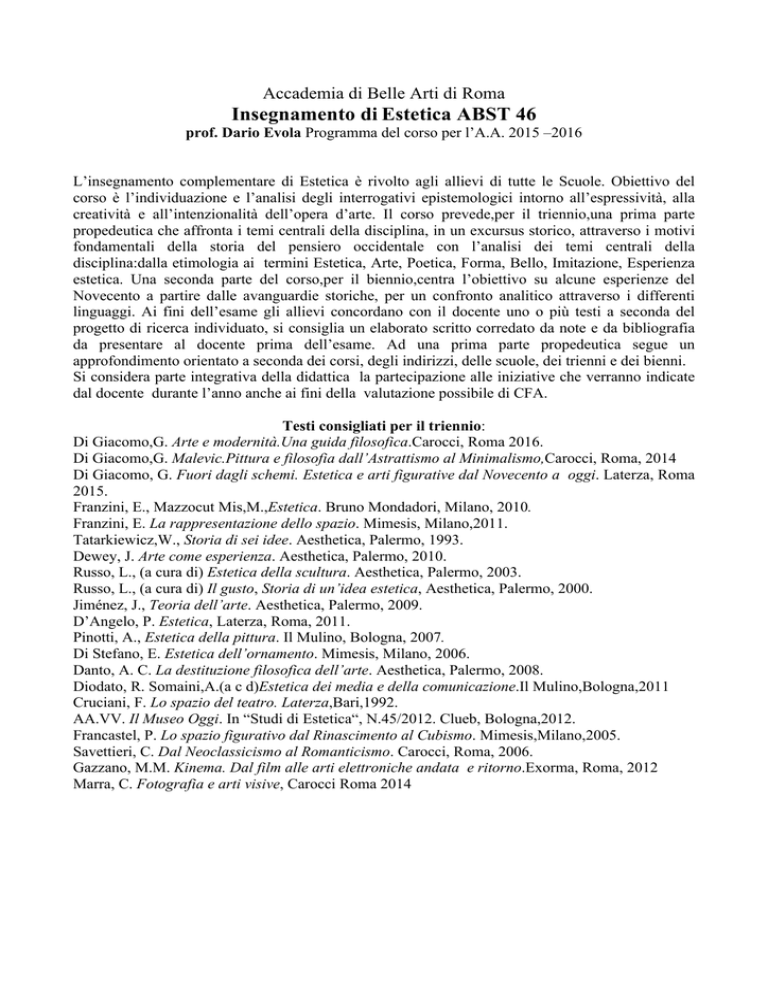 Accademia di Belle Arti di Roma
Insegnamento di Estetica ABST 46
prof. Dario Evola Programma del corso per l'A.A. 2015 –2016

L'insegnamento complementare di Estetica è rivolto agli allievi di tutte le Scuole. Obiettivo del corso è l'individuazione e l'analisi degli interrogativi epistemologici intorno all'espressività, alla creatività e all'intenzionalità dell'opera d'arte. Il corso prevede,per il triennio,una prima parte propedeutica che affronta i temi centrali della disciplina, in un excursus storico, attraverso i motivi fondamentali della storia del pensiero occidentale con l'analisi dei temi centrali della disciplina:dalla etimologia ai termini Estetica, Arte, Poetica, Forma, Bello, Imitazione, Esperienza estetica. Una seconda parte del corso,per il biennio,centra l'obiettivo su alcune esperienze del Novecento a partire dalle avanguardie storiche, per un confronto analitico attraverso i differenti linguaggi. Ai fini dell'esame gli allievi concordano con il docente uno o più testi a seconda del progetto di ricerca individuato, si consiglia un elaborato scritto corredato da note e da bibliografia da presentare al docente prima dell'esame. Ad una prima parte propedeutica segue un approfondimento orientato a seconda dei corsi, degli indirizzi, delle scuole, dei trienni e dei bienni. Si considera parte integrativa della didattica la partecipazione alle iniziative che verranno indicate dal docente durante l'anno anche ai fini della valutazione possibile di CFA.

Testi consigliati per il triennio:
Di Giacomo,G. Arte e modernità.Una guida filosofica.Carocci, Roma 2016.
Di Giacomo,G. Malevic.Pittura e filosofia dall'Astrattismo al Minimalismo,Carocci, Roma, 2014
Di Giacomo, G. Fuori dagli schemi. Estetica e arti figurative dal Novecento a oggi. Laterza, Roma 2015.
Franzini, E., Mazzocut Mis,M.,Estetica. Bruno Mondadori, Milano, 2010.
Franzini, E. La rappresentazione dello spazio. Mimesis, Milano,2011.
Tatarkiewicz,W., Storia di sei idee. Aesthetica, Palermo, 1993.
Dewey, J. Arte come esperienza. Aesthetica, Palermo, 2010.
Russo, L., (a cura di) Estetica della scultura. Aesthetica, Palermo, 2003.
Russo, L., (a cura di) Il gusto, Storia di un'idea estetica, Aesthetica, Palermo, 2000.
Jiménez, J., Teoria dell'arte. Aesthetica, Palermo, 2009.
D'Angelo, P. Estetica, Laterza, Roma, 2011.
Pinotti, A., Estetica della pittura. Il Mulino, Bologna, 2007.
Di Stefano, E. Estetica dell'ornamento. Mimesis, Milano, 2006.
Danto, A. C. La destituzione filosofica dell'arte. Aesthetica, Palermo, 2008.
Diodato, R. Somaini,A.(a c d)Estetica dei media e della comunicazione.Il Mulino,Bologna,2011
Cruciani, F. Lo spazio del teatro. Laterza,Bari,1992.
AA.VV. Il Museo Oggi. In "Studi di Estetica", N.45/2012. Clueb, Bologna,2012.
Francastel, P. Lo spazio figurativo dal Rinascimento al Cubismo. Mimesis,Milano,2005.
Savettieri, C. Dal Neoclassicismo al Romanticismo. Carocci, Roma, 2006.
Gazzano, M.M. Kinema. Dal film alle arti elettroniche andata e ritorno.Exorma, Roma, 2012
Marra, C. Fotografia e arti visive, Carocci Roma 2014